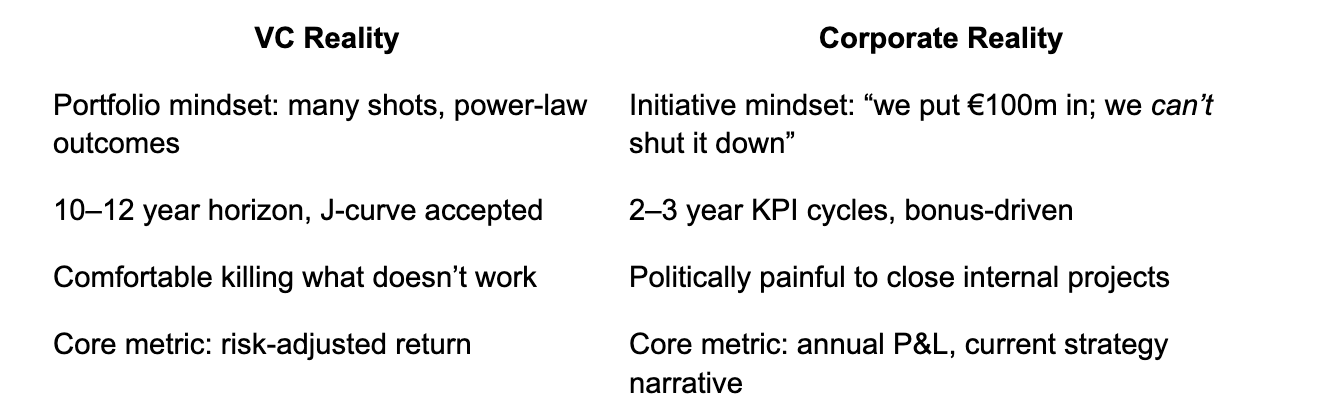 | VC Reality | Corporate Reality |
|---|---|
| Portfolio mindset: many shots, power-law outcomes | Initiative mindset: "we put €100m in; we can't shut it down" |
| 10–12 year horizon, J-curve accepted | 2–3 year KPI cycles, bonus-driven |
| Comfortable killing what doesn't work | Politically painful to close internal projects |
| Core metric: risk-adjusted return | Core metric: annual P&L, current strategy narrative |